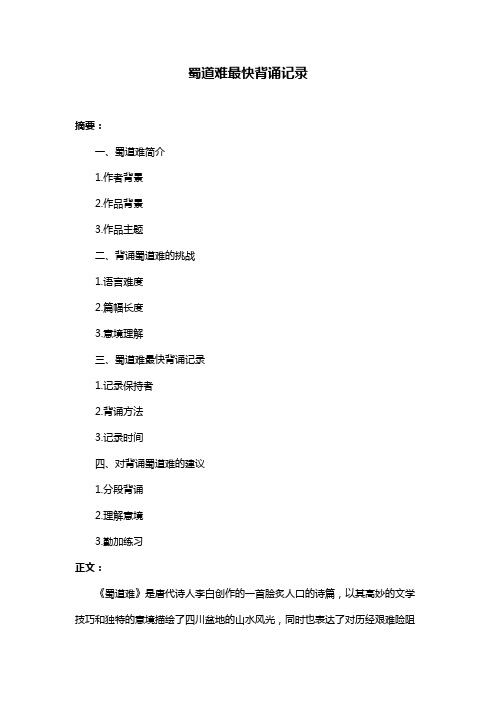 蜀道难最快背诵记录

摘要：

一、蜀道难简介

1.作者背景

2.作品背景

3.作品主题

二、背诵蜀道难的挑战

1.语言难度

2.篇幅长度

3.意境理解

三、蜀道难最快背诵记录

1.记录保持者

2.背诵方法

3.记录时间

四、对背诵蜀道难的建议

1.分段背诵

2.理解意境

3.勤加练习

正文：

《蜀道难》是唐代诗人李白创作的一首脍炙人口的诗篇，以其高妙的文学技巧和独特的意境描绘了四川盆地的山水风光，同时也表达了对历经艰难险阻